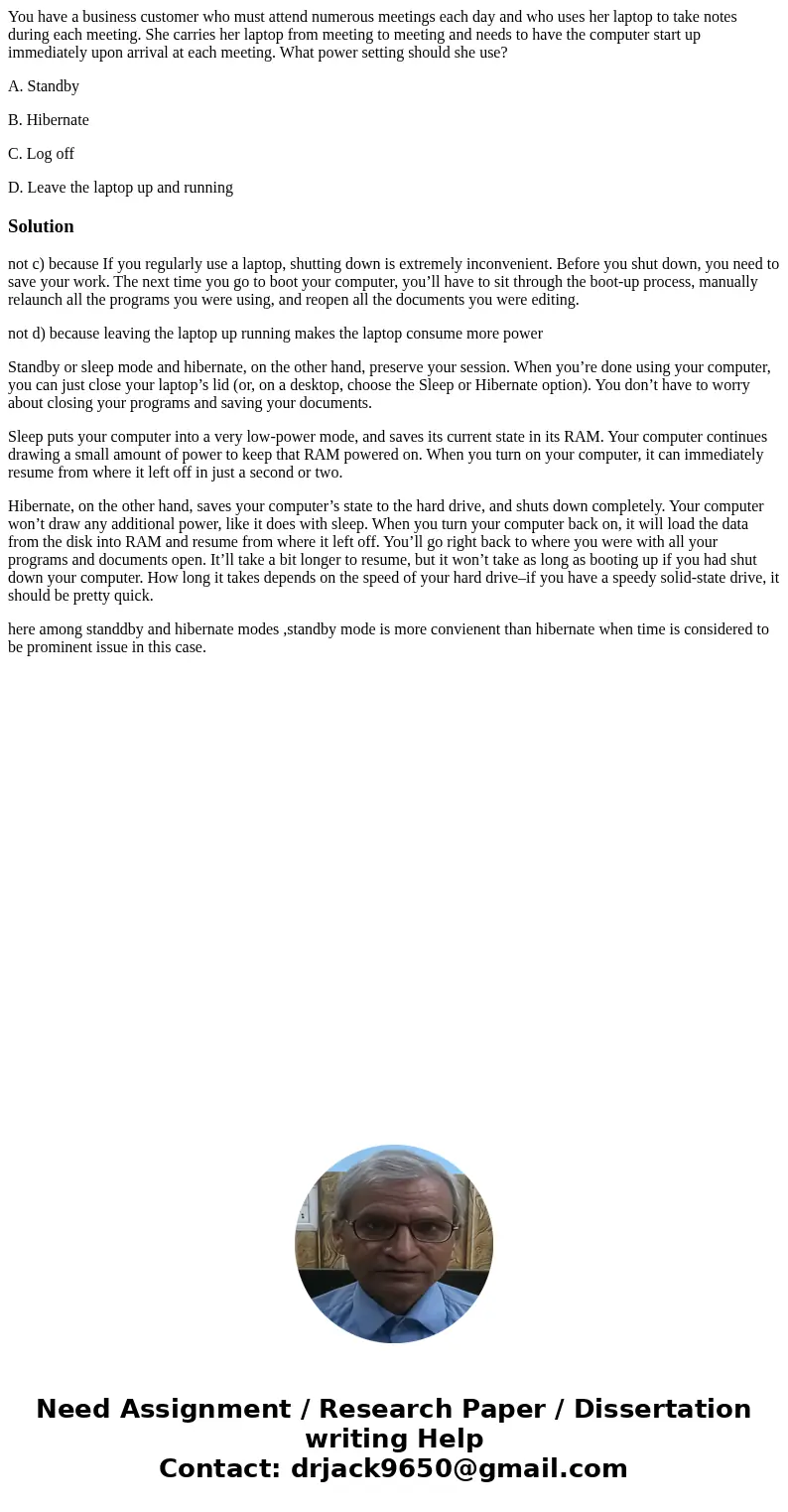 You have a business customer who must attend numerous meetings each day and who uses her laptop to take notes during each meeting. She carries her laptop from meeting to meeting and needs to have the computer start up immediately upon arrival at each meeting. What power setting should she use?

A. Standby

B. Hibernate

C. Log off

D. Leave the laptop up and running

Solution

not c) because If you regularly use a laptop, shutting down is extremely inconvenient. Before you shut down, you need to save your work. The next time you go to boot your computer, you’ll have to sit through the boot-up process, manually relaunch all the programs you were using, and reopen all the documents you were editing.

not d) because leaving the laptop up running makes the laptop consume more power

Standby or sleep mode and hibernate, on the other hand, preserve your session. When you’re done using your computer, you can just close your laptop’s lid (or, on a desktop, choose the Sleep or Hibernate option). You don’t have to worry about closing your programs and saving your documents.

Sleep puts your computer into a very low-power mode, and saves its current state in its RAM. Your computer continues drawing a small amount of power to keep that RAM powered on. When you turn on your computer, it can immediately resume from where it left off in just a second or two.

Hibernate, on the other hand, saves your computer’s state to the hard drive, and shuts down completely. Your computer won’t draw any additional power, like it does with sleep. When you turn your computer back on, it will load the data from the disk into RAM and resume from where it left off. You’ll go right back to where you were with all your programs and documents open. It’ll take a bit longer to resume, but it won’t take as long as booting up if you had shut down your computer. How long it takes depends on the speed of your hard drive–if you have a speedy solid-state drive, it should be pretty quick.

here among standdby and hibernate modes ,standby mode is more convienent than hibernate when time is considered to be prominent issue in this case.

Need Assignment / Research Paper / Dissertation writing Help
Contact: drjack9650@gmail.com